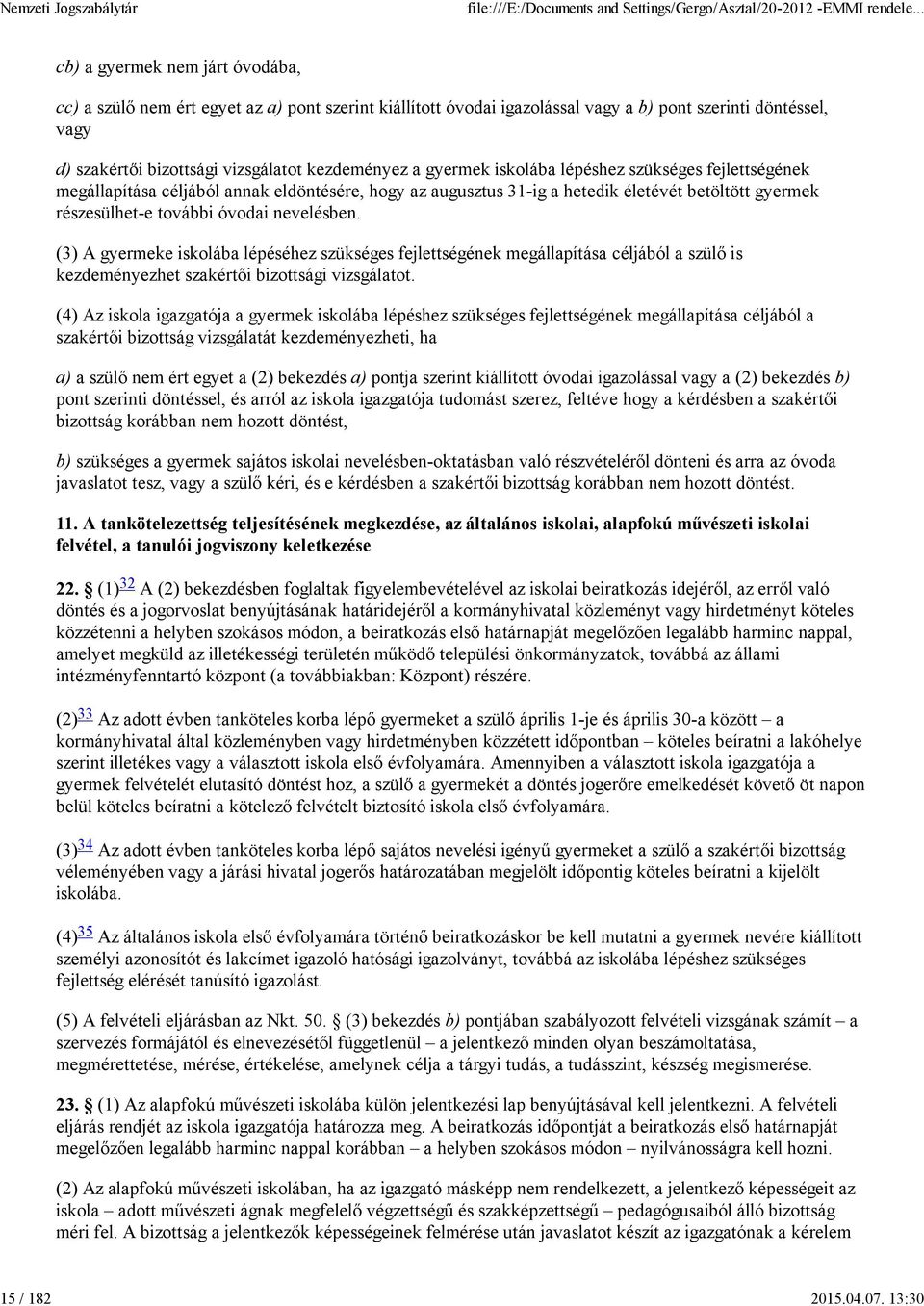 Nemzeti Jogszabálytár file:///E:/Documents and Settings/Gergo/Asztal/20-2012 -EMMI rendele...

cb) a gyermek nem járt óvodába,

cc) a szülő nem ért egyet az a) pont szerint kiállított óvodai igazolással vagy a b) pont szerinti döntéssel, vagy

d) szakértői bizottsági vizsgálatot kezdeményez a gyermek iskolába lépéshez szükséges fejlettségének megállapítása céljából annak eldöntésére, hogy az augusztus 31-ig a hetedik életévét betöltött gyermek részesülhet-e további óvodai nevelésben.

(3) A gyermeke iskolába lépéséhez szükséges fejlettségének megállapítása céljából a szülő is kezdeményezhet szakértői bizottsági vizsgálatot.

(4) Az iskola igazgatója a gyermek iskolába lépéshez szükséges fejlettségének megállapítása céljából a szakértői bizottság vizsgálatát kezdeményezheti, ha

a) a szülő nem ért egyet a (2) bekezdés a) pontja szerint kiállított óvodai igazolással vagy a (2) bekezdés b) pont szerinti döntéssel, és arról az iskola igazgatója tudomást szerez, feltéve hogy a kérdésben a szakértői bizottság korábban nem hozott döntést,

b) szükséges a gyermek sajátos iskolai nevelésben-oktatásban való részvételéről dönteni és arra az óvoda javaslatot tesz, vagy a szülő kéri, és e kérdésben a szakértői bizottság korábban nem hozott döntést.

11. A tankötelezettség teljesítésének megkezdése, az általános iskolai, alapfokú művészeti iskolai felvétel, a tanulói jogviszony keletkezése

22. § (1)32 A (2) bekezdésben foglaltak figyelembevételével az iskolai beiratkozás idejéről, az erről való döntés és a jogorvoslat benyújtásának határidejéről a kormányhivatal közleményt vagy hirdetményt köteles közzétenni a helyben szokásos módon, a beiratkozás első határnapját megelőzően legalább harminc nappal, amelyet megküld az illetékességi területén működő települési önkormányzatok, továbbá az állami intézményfenntartó központ (a továbbiakban: Központ) részére.

(2)33 Az adott évben tanköteles korba lépő gyermeket a szülő április 1-je és április 30-a között – a kormányhivatal által közleményben vagy hirdetményben közzétett időpontban – köteles beíratni a lakóhelye szerint illetékes vagy a választott iskola első évfolyamára. Amennyiben a választott iskola igazgatója a gyermek felvételét elutasító döntést hoz, a szülő a gyermekét a döntés jogerőre emelkedését követő öt napon belül köteles beíratni a kötelező felvételt biztosító iskola első évfolyamára.

(3)34 Az adott évben tanköteles korba lépő sajátos nevelési igényű gyermeket a szülő a szakértői bizottság véleményében vagy a járási hivatal jogerős határozatában megjelölt időpontig köteles beíratni a kijelölt iskolába.

(4)35 Az általános iskola első évfolyamára történő beiratkozáskor be kell mutatni a gyermek nevére kiállított személyi azonosítót és lakcímet igazoló hatósági igazolványt, továbbá az iskolába lépéshez szükséges fejlettség elérését tanúsító igazolást.

(5) A felvételi eljárásban az Nkt. 50. § (3) bekezdés b) pontjában szabályozott felvételi vizsgának számít – a szervezés formájától és elnevezésétől függetlenül – a jelentkező minden olyan beszámoltatása, megmérettetése, mérése, értékelése, amelynek célja a tárgyi tudás, a tudásszint, készség megismerése.

23. § (1) Az alapfokú művészeti iskolába külön jelentkezési lap benyújtásával kell jelentkezni. A felvételi eljárás rendjét az iskola igazgatója határozza meg. A beiratkozás időpontját a beiratkozás első határnapját megelőzően legalább harminc nappal korábban – a helyben szokásos módon – nyilvánosságra kell hozni.

(2) Az alapfokú művészeti iskolában, ha az igazgató másképp nem rendelkezett, a jelentkező képességeit az iskola – adott művészeti ágnak megfelelő végzettségű és szakképzettségű – pedagógusaiból álló bizottság méri fel. A bizottság a jelentkezők képességeinek felmérése után javaslatot készít az igazgatónak a kérelem

15 / 182 2015.04.07. 13:30